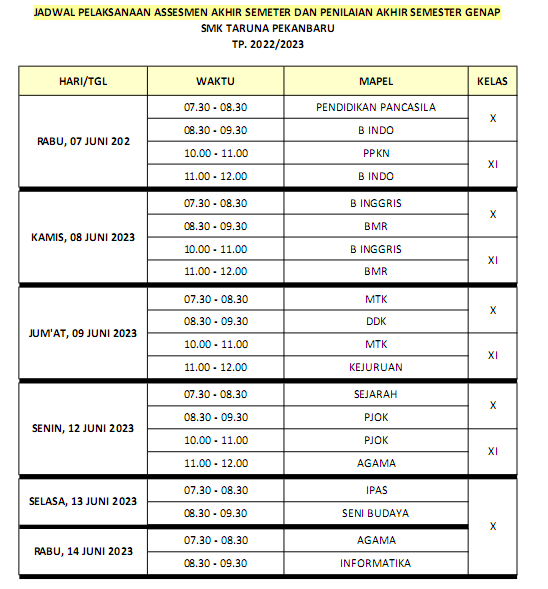 JADWAL PELAKSANAAN ASSESMEN AKHIR SEMETER DAN PENILAIAN AKHIR SEMESTER GENAP
SMK TARUNA PEKANBARU
TP. 2022/2023

| HARI/TGL | WAKTU | MAPEL | KELAS |
|---|---|---|---|
| RABU, 07 JUNI 202 | 07.30 - 08.30 | PENDIDIKAN PANCASILA | X |
| | 08.30 - 09.30 | B INDO | |
| | 10.00 - 11.00 | PPKN | XI |
| | 11.00 - 12.00 | B INDO | |
| KAMIS, 08 JUNI 2023 | 07.30 - 08.30 | B INGGRIS | X |
| | 08.30 - 09.30 | BMR | |
| | 10.00 - 11.00 | B INGGRIS | XI |
| | 11.00 - 12.00 | BMR | |
| JUM'AT, 09 JUNI 2023 | 07.30 - 08.30 | MTK | X |
| | 08.30 - 09.30 | DDK | |
| | 10.00 - 11.00 | MTK | XI |
| | 11.00 - 12.00 | KEJURUAN | |
| SENIN, 12 JUNI 2023 | 07.30 - 08.30 | SEJARAH | X |
| | 08.30 - 09.30 | PJOK | |
| | 10.00 - 11.00 | PJOK | XI |
| | 11.00 - 12.00 | AGAMA | |
| SELASA, 13 JUNI 2023 | 07.30 - 08.30 | IPAS | X |
| | 08.30 - 09.30 | SENI BUDAYA | |
| RABU, 14 JUNI 2023 | 07.30 - 08.30 | AGAMA | |
| | 08.30 - 09.30 | INFORMATIKA | |